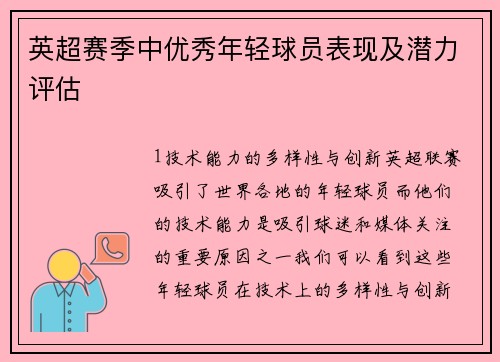 英超赛季中优秀年轻球员表现及潜力评估

1技术能力的多样性与创新英超联赛吸引了世界各地的年轻球员而他们的技术能力是吸引球迷和媒体关注的重要原因之一我们可以看到这些年轻球员在技术上的多样性与创新